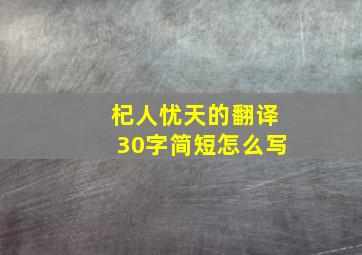 杞人忧天的翻译
30字简短怎么写